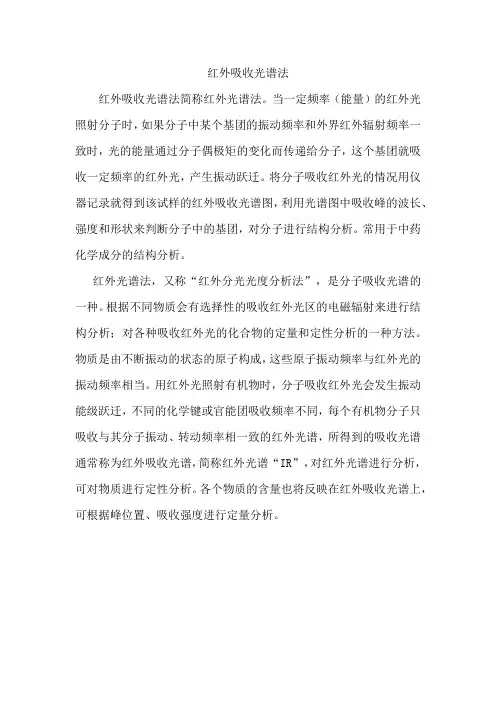 红外吸收光谱法

红外吸收光谱法简称红外光谱法。当一定频率（能量）的红外光照射分子时，如果分子中某个基团的振动频率和外界红外辐射频率一致时，光的能量通过分子偶极矩的变化而传递给分子，这个基团就吸收一定频率的红外光，产生振动跃迁。将分子吸收红外光的情况用仪器记录就得到该试样的红外吸收光谱图，利用光谱图中吸收峰的波长、强度和形状来判断分子中的基团，对分子进行结构分析。常用于中药化学成分的结构分析。

红外光谱法，又称“红外分光光度分析法”，是分子吸收光谱的一种。根据不同物质会有选择性的吸收红外光区的电磁辐射来进行结构分析；对各种吸收红外光的化合物的定量和定性分析的一种方法。物质是由不断振动的状态的原子构成，这些原子振动频率与红外光的振动频率相当。用红外光照射有机物时，分子吸收红外光会发生振动能级跃迁，不同的化学键或官能团吸收频率不同，每个有机物分子只吸收与其分子振动、转动频率相一致的红外光谱，所得到的吸收光谱通常称为红外吸收光谱，简称红外光谱“IR”，对红外光谱进行分析，可对物质进行定性分析。各个物质的含量也将反映在红外吸收光谱上，可根据峰位置、吸收强度进行定量分析。